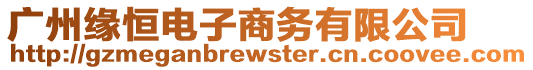 广州缘恒电子商务有限公司
http://gzmeganbrewster.cn.coovee.com